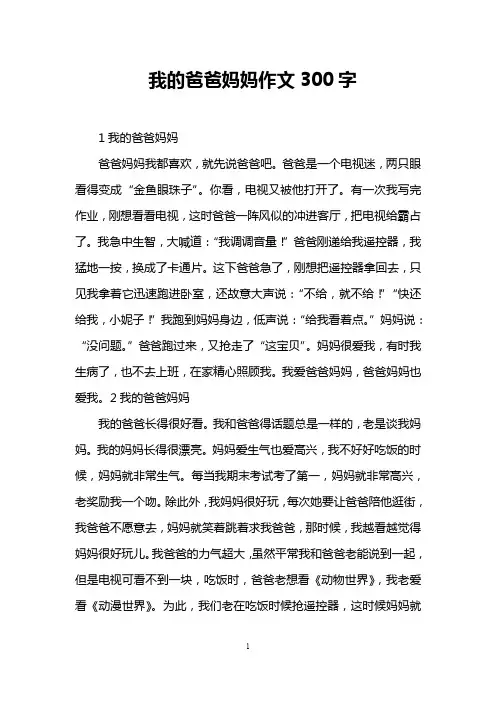 我的爸爸妈妈作文 300 字

1 我的爸爸妈妈

爸爸妈妈我都喜欢，就先说爸爸吧。爸爸是一个电视迷，两只眼看得变成“金鱼眼珠子”。你看，电视又被他打开了。有一次我写完作业，刚想看看电视，这时爸爸一阵风似的冲进客厅，把电视给霸占了。我急中生智，大喊道：“我调调音量！”爸爸刚递给我遥控器，我猛地一按，换成了卡通片。这下爸爸急了，刚想把遥控器拿回去，只见我拿着它迅速跑进卧室，还故意大声说：“不给，就不给！”“快还给我，小妮子！”我跑到妈妈身边，低声说：“给我看着点。”妈妈说：“没问题。”爸爸跑过来，又抢走了“这宝贝”。妈妈很爱我，有时我生病了，也不去上班，在家精心照顾我。我爱爸爸妈妈，爸爸妈妈也爱我。2 我的爸爸妈妈

我的爸爸长得很好看。我和爸爸得话题总是一样的，老是谈我妈妈。我的妈妈长得很漂亮。妈妈爱生气也爱高兴，我不好好吃饭的时候，妈妈就非常生气。每当我期末考试考了第一，妈妈就非常高兴，老奖励我一个吻。除此外，我妈妈很好玩，每次她要让爸爸陪他逛街，我爸爸不愿意去，妈妈就笑着跳着求我爸爸，那时候，我越看越觉得妈妈很好玩儿。我爸爸的力气超大，虽然平常我和爸爸老能说到一起，但是电视可看不到一块，吃饭时，爸爸老想看《动物世界》，我老爱看《动漫世界》。为此，我们老在吃饭时候抢遥控器，这时候妈妈就

1